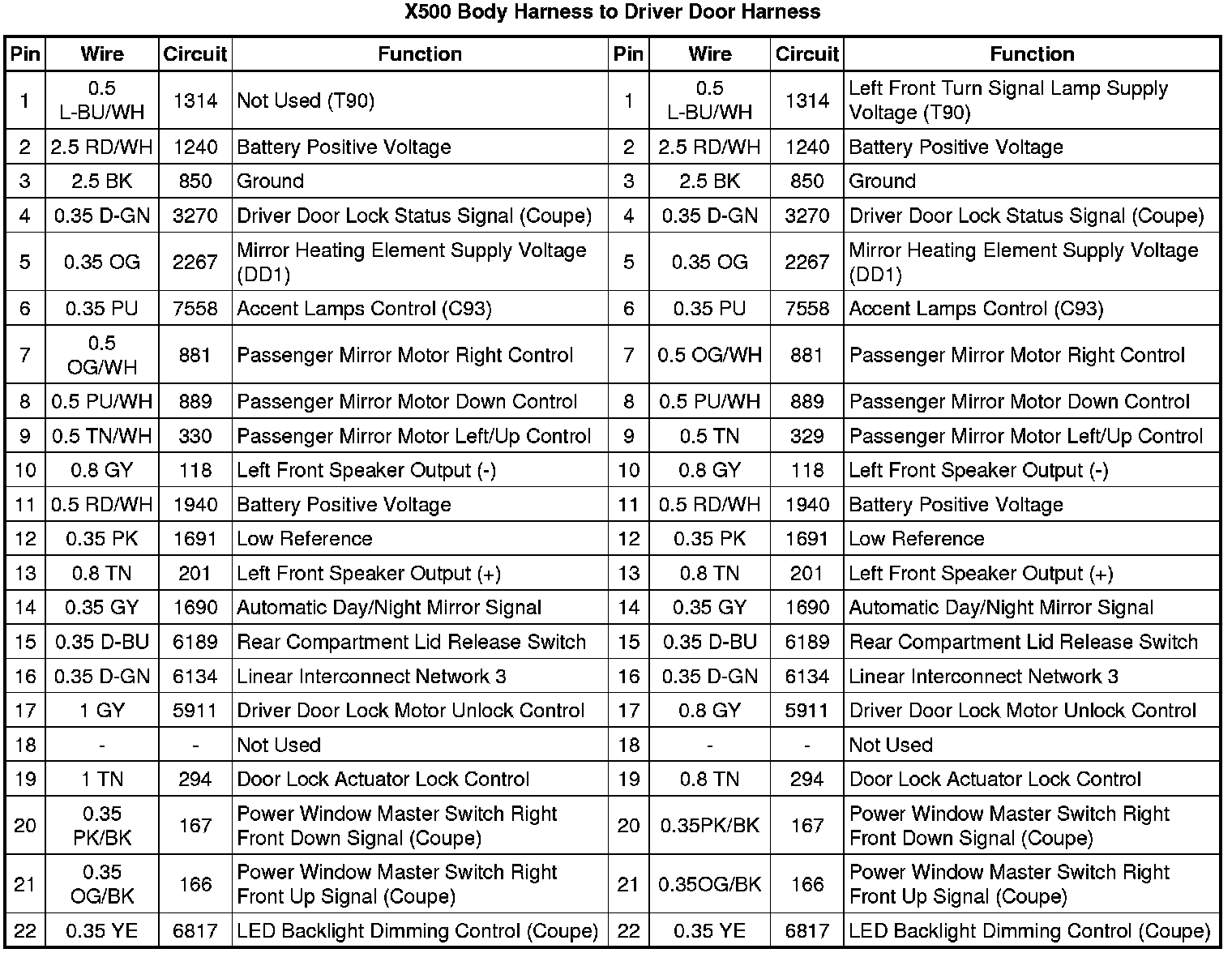 X500 Body Harness to Driver Door Harness

| Pin | Wire | Circuit | Function | Pin | Wire | Circuit | Function |
|---|---|---|---|---|---|---|---|
| 1 | 0.5 L-BU/WH | 1314 | Not Used (T90) | 1 | 0.5 L-BU/WH | 1314 | Left Front Turn Signal Lamp Supply Voltage (T90) |
| 2 | 2.5 RD/WH | 1240 | Battery Positive Voltage | 2 | 2.5 RD/WH | 1240 | Battery Positive Voltage |
| 3 | 2.5 BK | 850 | Ground | 3 | 2.5 BK | 850 | Ground |
| 4 | 0.35 D-GN | 3270 | Driver Door Lock Status Signal (Coupe) | 4 | 0.35 D-GN | 3270 | Driver Door Lock Status Signal (Coupe) |
| 5 | 0.35 OG | 2267 | Mirror Heating Element Supply Voltage (DD1) | 5 | 0.35 OG | 2267 | Mirror Heating Element Supply Voltage (DD1) |
| 6 | 0.35 PU | 7558 | Accent Lamps Control (C93) | 6 | 0.35 PU | 7558 | Accent Lamps Control (C93) |
| 7 | 0.5 OG/WH | 881 | Passenger Mirror Motor Right Control | 7 | 0.5 OG/WH | 881 | Passenger Mirror Motor Right Control |
| 8 | 0.5 PU/WH | 889 | Passenger Mirror Motor Down Control | 8 | 0.5 PU/WH | 889 | Passenger Mirror Motor Down Control |
| 9 | 0.5 TN/WH | 330 | Passenger Mirror Motor Left/Up Control | 9 | 0.5 TN | 329 | Passenger Mirror Motor Left/Up Control |
| 10 | 0.8 GY | 118 | Left Front Speaker Output (-) | 10 | 0.8 GY | 118 | Left Front Speaker Output (-) |
| 11 | 0.5 RD/WH | 1940 | Battery Positive Voltage | 11 | 0.5 RD/WH | 1940 | Battery Positive Voltage |
| 12 | 0.35 PK | 1691 | Low Reference | 12 | 0.35 PK | 1691 | Low Reference |
| 13 | 0.8 TN | 201 | Left Front Speaker Output (+) | 13 | 0.8 TN | 201 | Left Front Speaker Output (+) |
| 14 | 0.35 GY | 1690 | Automatic Day/Night Mirror Signal | 14 | 0.35 GY | 1690 | Automatic Day/Night Mirror Signal |
| 15 | 0.35 D-BU | 6189 | Rear Compartment Lid Release Switch | 15 | 0.35 D-BU | 6189 | Rear Compartment Lid Release Switch |
| 16 | 0.35 D-GN | 6134 | Linear Interconnect Network 3 | 16 | 0.35 D-GN | 6134 | Linear Interconnect Network 3 |
| 17 | 1 GY | 5911 | Driver Door Lock Motor Unlock Control | 17 | 0.8 GY | 5911 | Driver Door Lock Motor Unlock Control |
| 18 | - | - | Not Used | 18 | - | - | Not Used |
| 19 | 1 TN | 294 | Door Lock Actuator Lock Control | 19 | 0.8 TN | 294 | Door Lock Actuator Lock Control |
| 20 | 0.35 PK/BK | 167 | Power Window Master Switch Right Front Down Signal (Coupe) | 20 | 0.35PK/BK | 167 | Power Window Master Switch Right Front Down Signal (Coupe) |
| 21 | 0.35 OG/BK | 166 | Power Window Master Switch Right Front Up Signal (Coupe) | 21 | 0.35OG/BK | 166 | Power Window Master Switch Right Front Up Signal (Coupe) |
| 22 | 0.35 YE | 6817 | LED Backlight Dimming Control (Coupe) | 22 | 0.35 YE | 6817 | LED Backlight Dimming Control (Coupe) |